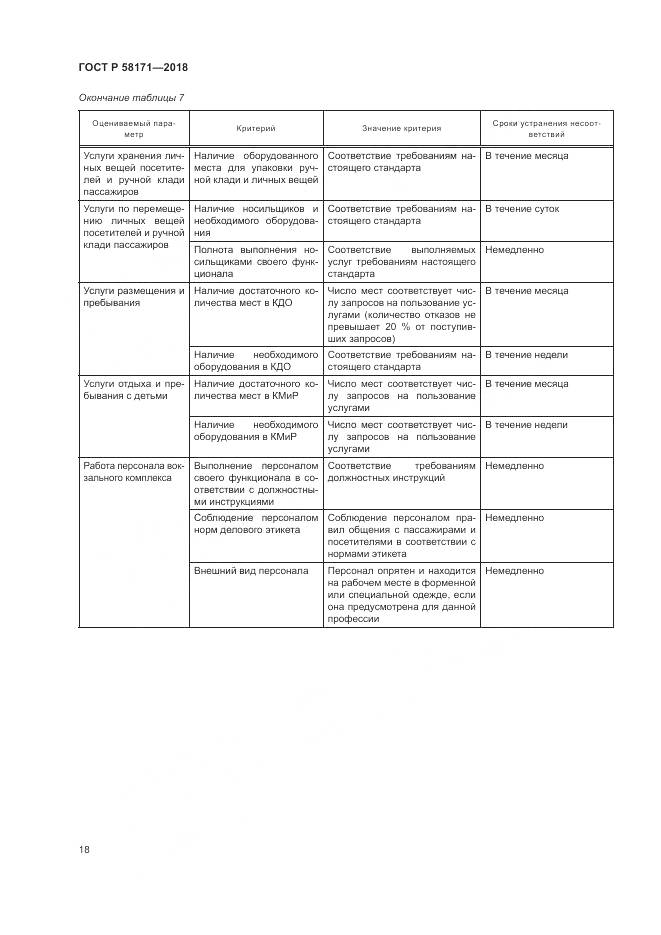 ГОСТ Р 58171—2018

Окончание таблицы 7

| Оцениваемый параметр | Критерий | Значение критерия | Сроки устранения несоответствий |
|---|---|---|---|
| Услуги хранения личных вещей посетителей и ручной клади пассажиров | Наличие оборудованного места для упаковки ручной клади и личных вещей | Соответствие требованиям настоящего стандарта | В течение месяца |
| Услуги по перемещению личных вещей посетителей и ручной клади пассажиров | Наличие носильщиков и необходимого оборудования | Соответствие требованиям настоящего стандарта | В течение суток |
| | Полнота выполнения носильщиками своего функционала | Соответствие выполняемых услуг требованиям настоящего стандарта | Немедленно |
| Услуги размещения и пребывания | Наличие достаточного количества мест в КДО | Число мест соответствует числу запросов на пользование услугами (количество отказов не превышает 20 % от поступивших запросов) | В течение месяца |
| | Наличие необходимого оборудования в КДО | Соответствие требованиям настоящего стандарта | В течение недели |
| Услуги отдыха и пребывания с детьми | Наличие достаточного количества мест в КМиР | Число мест соответствует числу запросов на пользование услугами | В течение месяца |
| | Наличие необходимого оборудования в КМиР | Число мест соответствует числу запросов на пользование услугами | В течение недели |
| Работа персонала вокзального комплекса | Выполнение персоналом своего функционала в соответствии с должностными инструкциями | Соответствие требованиям должностных инструкций | Немедленно |
| | Соблюдение персоналом норм делового этикета | Соблюдение персоналом правил общения с пассажирами и посетителями в соответствии с нормами этикета | Немедленно |
| | Внешний вид персонала | Персонал опрятен и находится на рабочем месте в форменной или специальной одежде, если она предусмотрена для данной профессии | Немедленно |

18